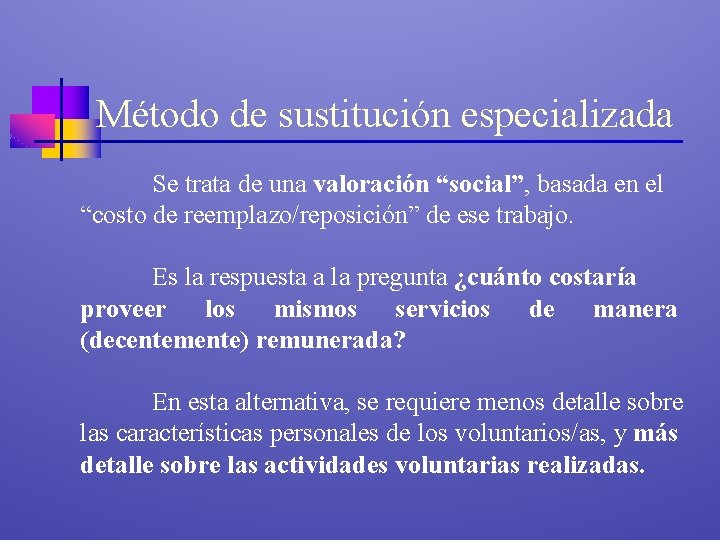 Método de sustitución especializada

Se trata de una valoración “social”, basada en el “costo de reemplazo/reposición” de ese trabajo.

Es la respuesta a la pregunta ¿cuánto costaría proveer los mismos servicios de manera (decentemente) remunerada?

En esta alternativa, se requiere menos detalle sobre las características personales de los voluntarios/as, y más detalle sobre las actividades voluntarias realizadas.